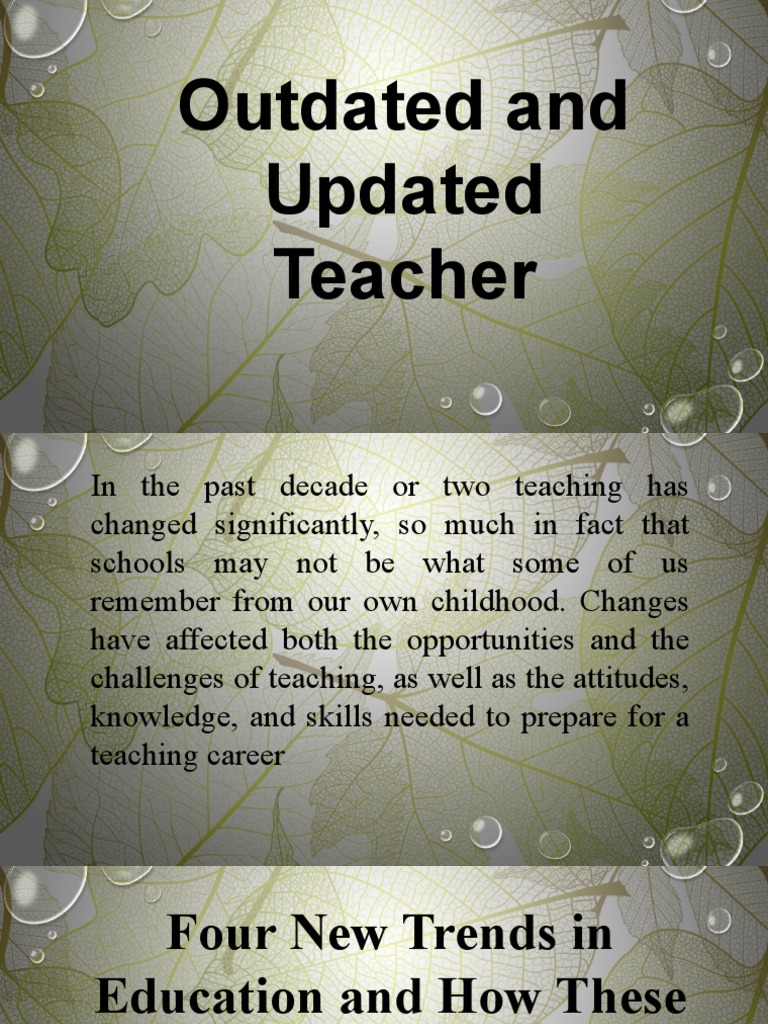 Outdated and Updated Teacher

In the past decade or two teaching has changed significantly, so much in fact that schools may not be what some of us remember from our own childhood. Changes have affected both the opportunities and the challenges of teaching, as well as the attitudes, knowledge, and skills needed to prepare for a teaching career

Four New Trends in Education and How These